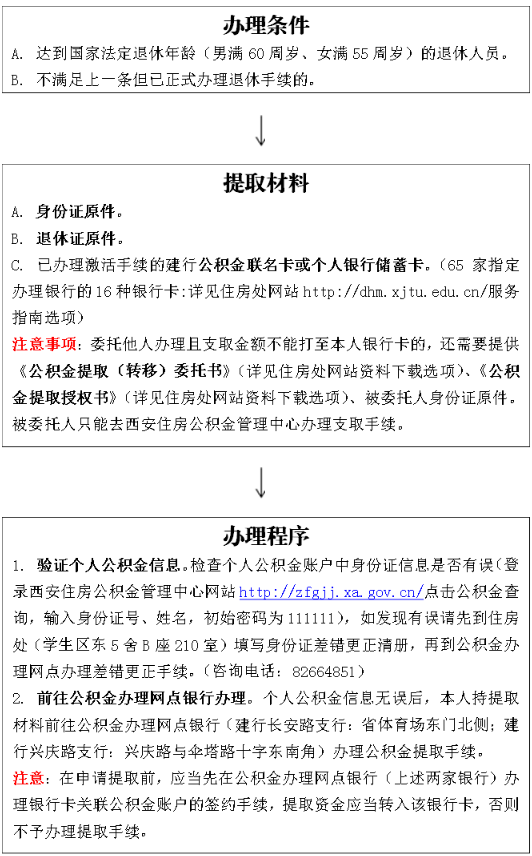 办理条件

A. 达到国家法定退休年龄（男满 60 周岁、女满 55 周岁）的退休人员。
B. 不满足上一条但已正式办理退休手续的。

↓

提取材料

A. 身份证原件。
B. 退休证原件。
C. 已办理激活手续的建行公积金联名卡或个人银行储蓄卡。（65 家指定办理银行的 16 种银行卡：详见住房处网站 http://dhm.xjtu.edu.cn/服务指南选项）
注意事项：委托他人办理且支取金额不能打至本人银行卡的，还需要提供《公积金提取（转移）委托书》（详见住房处网站资料下载选项）、《公积金提取授权书》（详见住房处网站资料下载选项）、被委托人身份证原件。被委托人只能去西安住房公积金管理中心办理支取手续。

↓

办理程序

1. 验证个人公积金信息。检查个人公积金账户中身份证信息是否有误（登录西安住房公积金管理中心网站 http://zfgjj.xa.gov.cn/点击公积金查询，输入身份证号、姓名，初始密码为 111111），如发现有误请先到住房处（学生区东 5 舍 B 座 210 室）填写身份证差错更正清册，再到公积金办理网点办理差错更正手续。（咨询电话：82664851）
2. 前往公积金办理网点银行办理。个人公积金信息无误后，本人持提取材料前往公积金办理网点银行（建行长安路支行：省体育场东门北侧；建行兴庆路支行：兴庆路与伞塔路十字东南角）办理公积金提取手续。
注意：在申请提取前，应当先在公积金办理网点银行（上述两家银行）办理银行卡关联公积金账户的签约手续，提取资金应当转入该银行卡，否则不予办理提取手续。